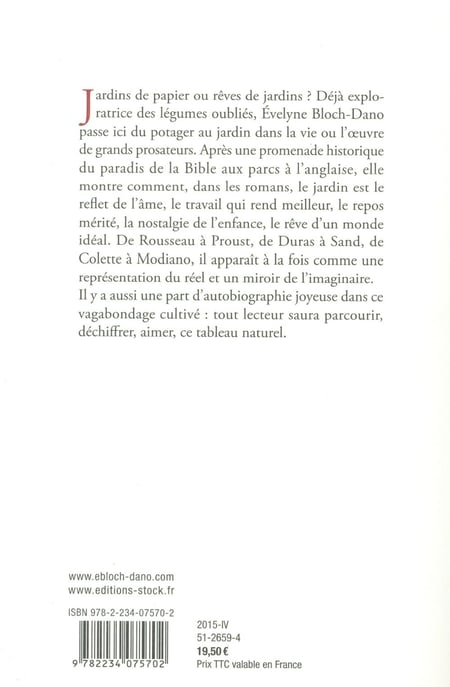 Jardins de papier ou rêves de jardins ? Déjà exploratrice des légumes oubliés, Évelyne Bloch-Dano passe ici du potager au jardin dans la vie ou l'œuvre de grands prosateurs. Après une promenade historique du paradis de la Bible aux parcs à l'anglaise, elle montre comment, dans les romans, le jardin est le reflet de l'âme, le travail qui rend meilleur, le repos mérité, la nostalgie de l'enfance, le rêve d'un monde idéal. De Rousseau à Proust, de Duras à Sand, de Colette à Modiano, il apparaît à la fois comme une représentation du réel et un miroir de l'imaginaire. Il y a aussi une part d'autobiographie joyeuse dans ce vagabondage cultivé : tout lecteur saura parcourir, déchiffrer, aimer, ce tableau naturel.

www.ebloch-dano.com
www.editions-stock.fr

ISBN 978-2-234-07570-2

9 782234 075702

2015-IV
51-2659-4
19,50 €
Prix TTC valable en France